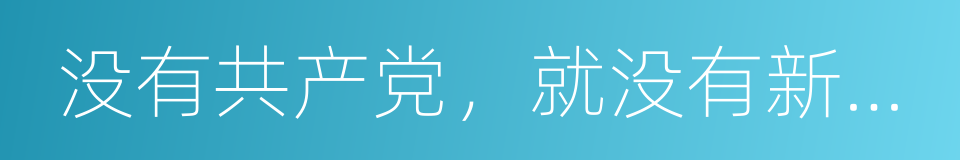 没有共产党，就没有新...